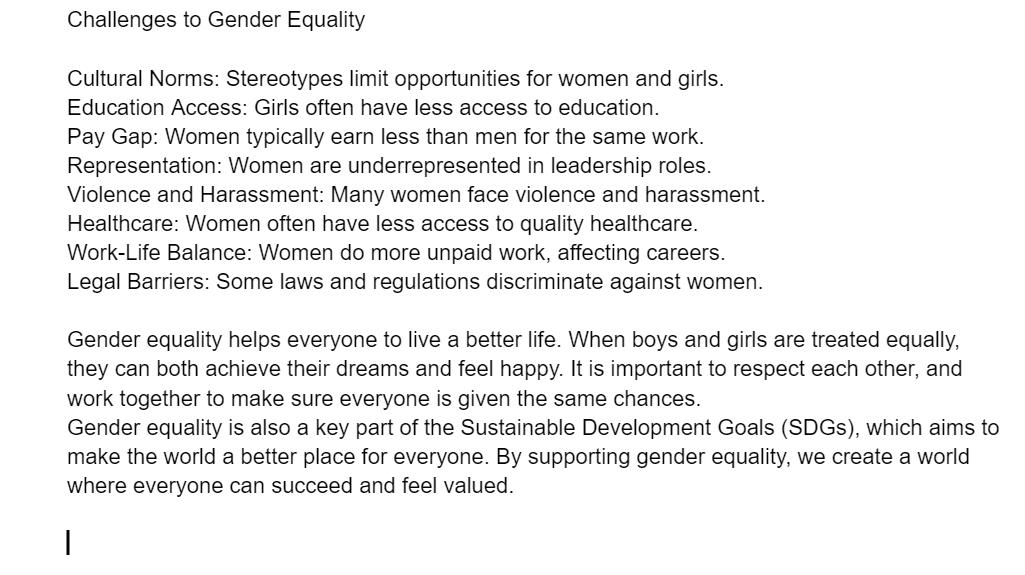 Challenges to Gender Equality

Cultural Norms: Stereotypes limit opportunities for women and girls.
Education Access: Girls often have less access to education.
Pay Gap: Women typically earn less than men for the same work.
Representation: Women are underrepresented in leadership roles.
Violence and Harassment: Many women face violence and harassment.
Healthcare: Women often have less access to quality healthcare.
Work-Life Balance: Women do more unpaid work, affecting careers.
Legal Barriers: Some laws and regulations discriminate against women.

Gender equality helps everyone to live a better life. When boys and girls are treated equally, they can both achieve their dreams and feel happy. It is important to respect each other, and work together to make sure everyone is given the same chances.
Gender equality is also a key part of the Sustainable Development Goals (SDGs), which aims to make the world a better place for everyone. By supporting gender equality, we create a world where everyone can succeed and feel valued.